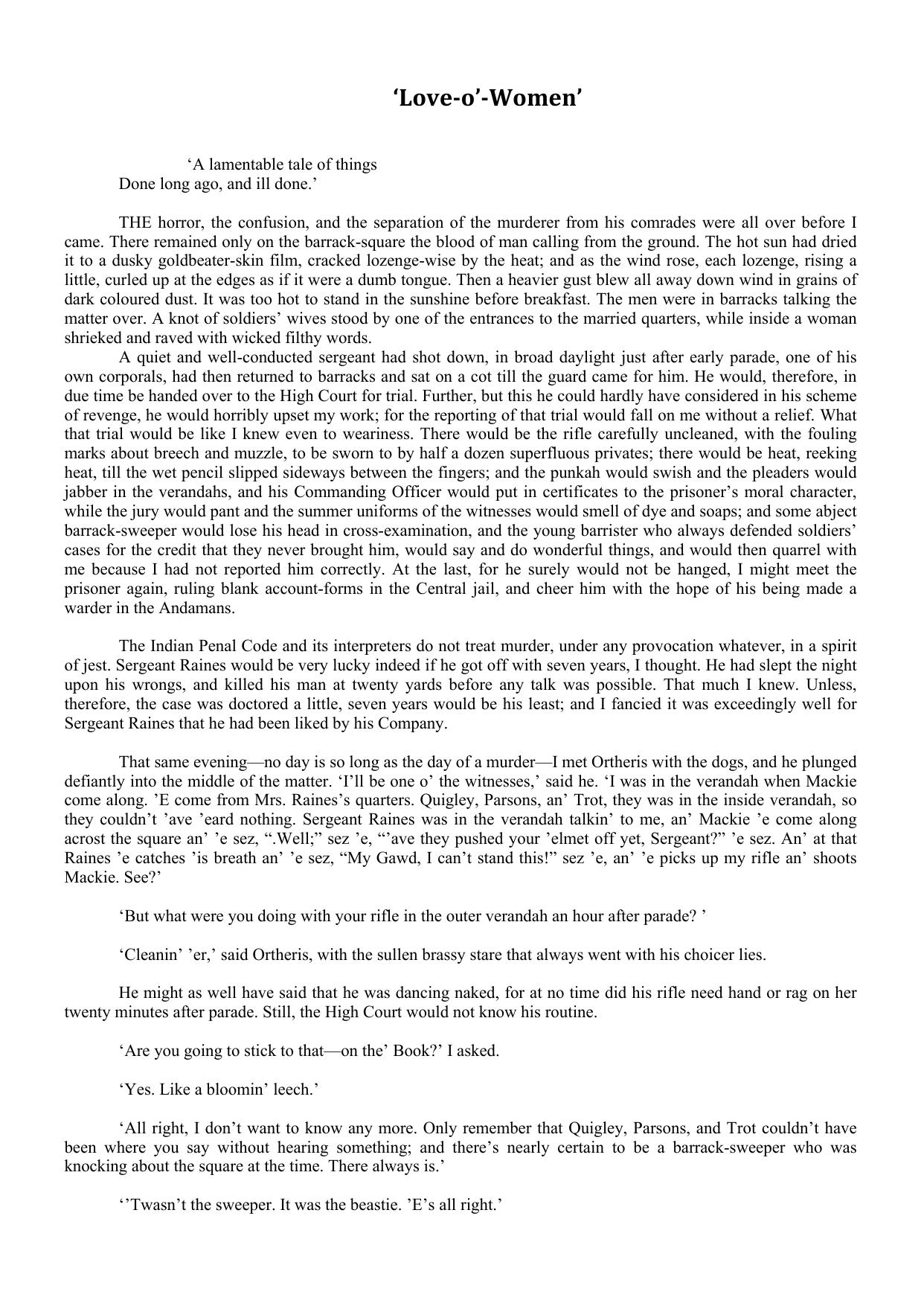 ‘Love-o’-Women’

‘A lamentable tale of things
Done long ago, and ill done.’

THE horror, the confusion, and the separation of the murderer from his comrades were all over before I came. There remained only on the barrack-square the blood of man calling from the ground. The hot sun had dried it to a dusky goldbeater-skin film, cracked lozenge-wise by the heat; and as the wind rose, each lozenge, rising a little, curled up at the edges as if it were a dumb tongue. Then a heavier gust blew all away down wind in grains of dark coloured dust. It was too hot to stand in the sunshine before breakfast. The men were in barracks talking the matter over. A knot of soldiers’ wives stood by one of the entrances to the married quarters, while inside a woman shrieked and raved with wicked filthy words.

A quiet and well-conducted sergeant had shot down, in broad daylight just after early parade, one of his own corporals, had then returned to barracks and sat on a cot till the guard came for him. He would, therefore, in due time be handed over to the High Court for trial. Further, but this he could hardly have considered in his scheme of revenge, he would horribly upset my work; for the reporting of that trial would fall on me without a relief. What that trial would be like I knew even to weariness. There would be the rifle carefully uncleaned, with the fouling marks about breech and muzzle, to be sworn to by half a dozen superfluous privates; there would be heat, reeking heat, till the wet pencil slipped sideways between the fingers; and the punkah would swish and the pleaders would jabber in the verandahs, and his Commanding Officer would put in certificates to the prisoner’s moral character, while the jury would pant and the summer uniforms of the witnesses would smell of dye and soaps; and some abject barrack-sweeper would lose his head in cross-examination, and the young barrister who always defended soldiers’ cases for the credit that they never brought him, would say and do wonderful things, and would then quarrel with me because I had not reported him correctly. At the last, for he surely would not be hanged, I might meet the prisoner again, ruling blank account-forms in the Central jail, and cheer him with the hope of his being made a warder in the Andamans.

The Indian Penal Code and its interpreters do not treat murder, under any provocation whatever, in a spirit of jest. Sergeant Raines would be very lucky indeed if he got off with seven years, I thought. He had slept the night upon his wrongs, and killed his man at twenty yards before any talk was possible. That much I knew. Unless, therefore, the case was doctored a little, seven years would be his least; and I fancied it was exceedingly well for Sergeant Raines that he had been liked by his Company.

That same evening—no day is so long as the day of a murder—I met Ortheris with the dogs, and he plunged defiantly into the middle of the matter. ‘I’ll be one o’ the witnesses,’ said he. ‘I was in the verandah when Mackie come along. ’E come from Mrs. Raines’s quarters. Quigley, Parsons, an’ Trot, they was in the inside verandah, so they couldn’t ’ave ’eard nothing. Sergeant Raines was in the verandah talkin’ to me, an’ Mackie ’e come along acrost the square an’ ’e sez, “.Well;” sez ’e, “’ave they pushed your ’elmet off yet, Sergeant?” ’e sez. An’ at that Raines ’e catches ’is breath an’ ’e sez, “My Gawd, I can’t stand this!” sez ’e, an’ ’e picks up my rifle an’ shoots Mackie. See?’

‘But what were you doing with your rifle in the outer verandah an hour after parade? ’

‘Cleanin’ ’er,’ said Ortheris, with the sullen brassy stare that always went with his choicer lies.

He might as well have said that he was dancing naked, for at no time did his rifle need hand or rag on her twenty minutes after parade. Still, the High Court would not know his routine.

‘Are you going to stick to that—on the’ Book?’ I asked.

‘Yes. Like a bloomin’ leech.’

‘All right, I don’t want to know any more. Only remember that Quigley, Parsons, and Trot couldn’t have been where you say without hearing something; and there’s nearly certain to be a barrack-sweeper who was knocking about the square at the time. There always is.’

‘’Twasn’t the sweeper. It was the beastie. ’E’s all right.’